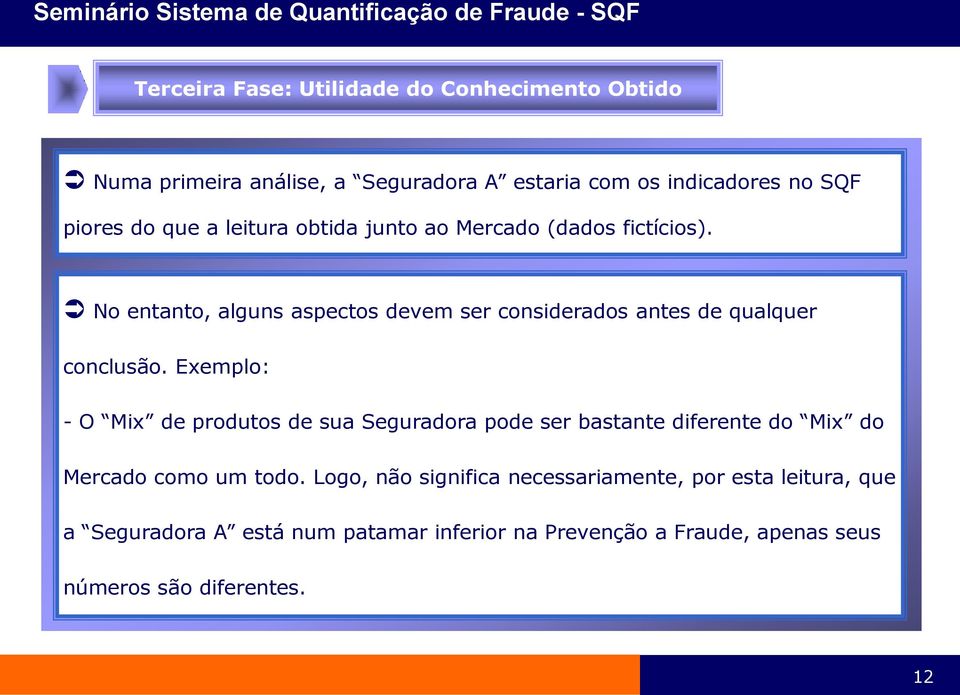 Seminário Sistema de Quantificação de Fraude - SQF

Terceira Fase: Utilidade do Conhecimento Obtido

➲ Numa primeira análise, a “Seguradora A” estaria com os indicadores no SQF piores do que a leitura obtida junto ao Mercado (dados fictícios).

➲ No entanto, alguns aspectos devem ser considerados antes de qualquer conclusão. Exemplo:

- O “Mix” de produtos de sua Seguradora pode ser bastante diferente do “Mix” do Mercado como um todo. Logo, não significa necessariamente, por esta leitura, que a “Seguradora A” está num patamar inferior na Prevenção a Fraude, apenas seus números são diferentes.

12